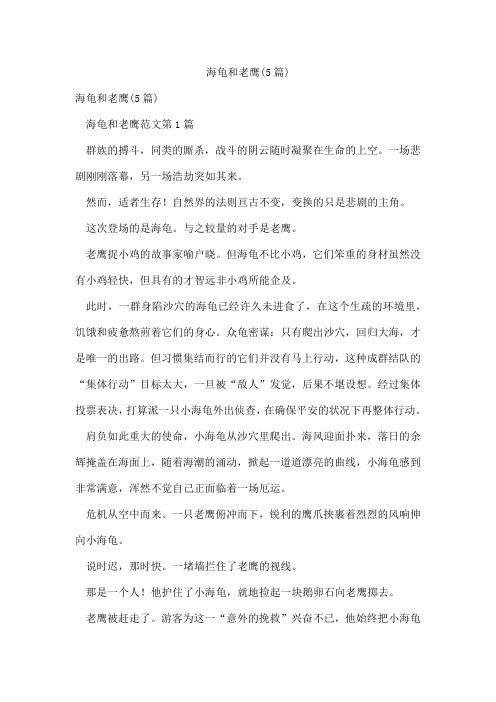 海龟和老鹰(5篇)

海龟和老鹰(5篇)

海龟和老鹰范文第1篇

群族的搏斗，同类的厮杀，战斗的阴云随时凝聚在生命的上空。一场悲剧刚刚落幕，另一场浩劫突如其来。

然而，适者生存！自然界的法则亘古不变，变换的只是悲剧的主角。

这次登场的是海龟。与之较量的对手是老鹰。

老鹰捉小鸡的故事家喻户晓。但海龟不比小鸡，它们笨重的身材虽然没有小鸡轻快，但具有的才智远非小鸡所能企及。

此时，一群身陷沙穴的海龟已经许久未进食了，在这个生疏的环境里，饥饿和疲惫熬煎着它们的身心。众龟密谋：只有爬出沙穴，回归大海，才是唯一的出路。但习惯集结而行的它们并没有马上行动，这种成群结队的“集体行动”目标太大，一旦被“敌人”发觉，后果不堪设想。经过集体投票表决，打算派一只小海龟外出侦查，在确保平安的状况下再整体行动。

肩负如此重大的使命，小海龟从沙穴里爬出。海风迎面扑来，落日的余辉掩盖在海面上，随着海潮的涌动，掀起一道道漂亮的曲线，小海龟感到非常满意，浑然不觉自己正面临着一场厄运。

危机从空中而来。一只老鹰俯冲而下，锐利的鹰爪挟裹着烈烈的风响伸向小海龟。

说时迟，那时快。一堵墙拦住了老鹰的视线。

那是一个人！他护住了小海龟，就地捡起一块鹅卵石向老鹰掷去。

老鹰被赶走了。游客为这一“意外的挽救”兴奋不已，他始终把小海龟